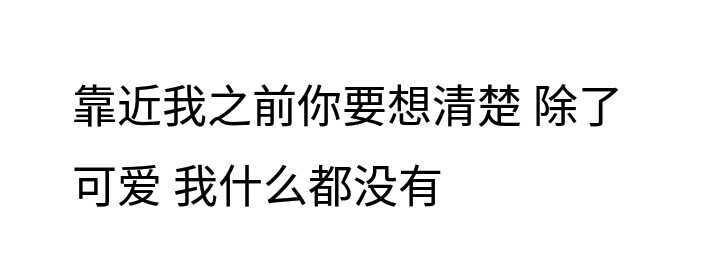 靠近我之前你要想清楚 除了可爱 我什么都没有